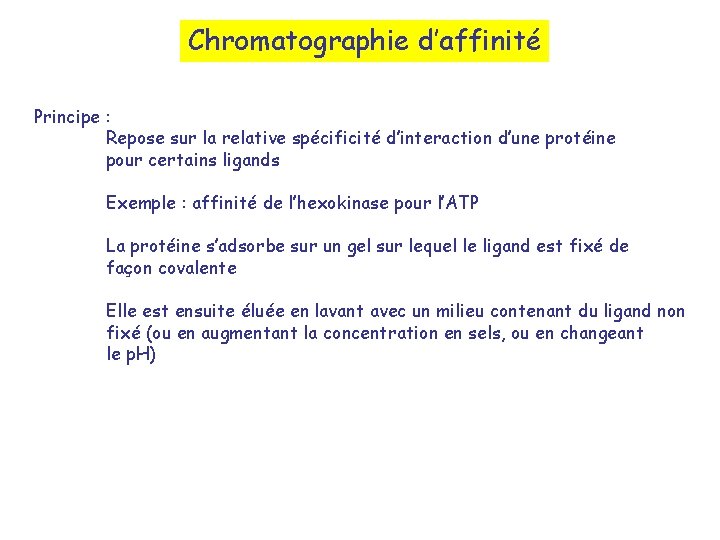 Chromatographie d'affinité

Principe :

Repose sur la relative spécificité d'interaction d'une protéine pour certains ligands

Exemple : affinité de l'hexokinase pour l'ATP

La protéine s'adsorbe sur un gel sur lequel le ligand est fixé de façon covalente

Elle est ensuite éluée en lavant avec un milieu contenant du ligand non fixé (ou en augmentant la concentration en sels, ou en changeant le pH)